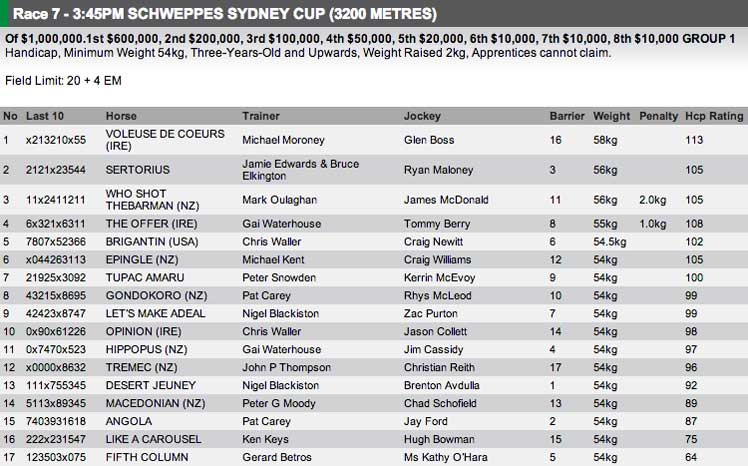 Race 7 - 3:45PM SCHWEPPES SYDNEY CUP (3200 METRES)

Of $1,000,000.1st $600,000, 2nd $200,000, 3rd $100,000, 4th $50,000, 5th $20,000, 6th $10,000, 7th $10,000, 8th $10,000 GROUP 1 Handicap, Minimum Weight 54kg, Three-Years-Old and Upwards, Weight Raised 2kg, Apprentices cannot claim.

Field Limit: 20 + 4 EM

| No | Last 10 | Horse | Trainer | Jockey | Barrier | Weight | Penalty | Hcp Rating |
|---|---|---|---|---|---|---|---|---|
| 1 | x213210x55 | VOLEUSE DE COEURS (IRE) | Michael Moroney | Glen Boss | 16 | 58kg | | 113 |
| 2 | 2121x23544 | SERTORIUS | Jamie Edwards & Bruce Elkington | Ryan Maloney | 3 | 56kg | | 105 |
| 3 | 11x2411211 | WHO SHOT THEBARMAN (NZ) | Mark Oulaghan | James McDonald | 11 | 56kg | 2.0kg | 105 |
| 4 | 6x321x6311 | THE OFFER (IRE) | Gai Waterhouse | Tommy Berry | 8 | 55kg | 1.0kg | 108 |
| 5 | 7807x52366 | BRIGANTIN (USA) | Chris Waller | Craig Newitt | 6 | 54.5kg | | 102 |
| 6 | x044263113 | EPINGLE (NZ) | Michael Kent | Craig Williams | 12 | 54kg | | 105 |
| 7 | 21925x3092 | TUPAC AMARU | Peter Snowden | Kerrin McEvoy | 9 | 54kg | | 100 |
| 8 | 43215x8695 | GONDOKORO (NZ) | Pat Carey | Rhys McLeod | 10 | 54kg | | 99 |
| 9 | 42423x8747 | LET'S MAKE ADEAL | Nigel Blackiston | Zac Purton | 7 | 54kg | | 99 |
| 10 | 0x90x61226 | OPINION (IRE) | Chris Waller | Jason Collett | 14 | 54kg | | 98 |
| 11 | 0x7470x523 | HIPPOPUS (NZ) | Gai Waterhouse | Jim Cassidy | 4 | 54kg | | 97 |
| 12 | x0000x8632 | TREMEC (NZ) | John P Thompson | Christian Reith | 17 | 54kg | | 96 |
| 13 | 111x755345 | DESERT JEUNEY | Nigel Blackiston | Brenton Avdulla | 1 | 54kg | | 92 |
| 14 | 5113x89345 | MACEDONIAN (NZ) | Peter G Moody | Chad Schofield | 13 | 54kg | | 89 |
| 15 | 7403931618 | ANGOLA | Pat Carey | Jay Ford | 2 | 54kg | | 87 |
| 16 | 222x231547 | LIKE A CAROUSEL | Ken Keys | Hugh Bowman | 15 | 54kg | | 75 |
| 17 | 123503x075 | FIFTH COLUMN | Gerard Betros | Ms Kathy O'Hara | 5 | 54kg | | 64 |